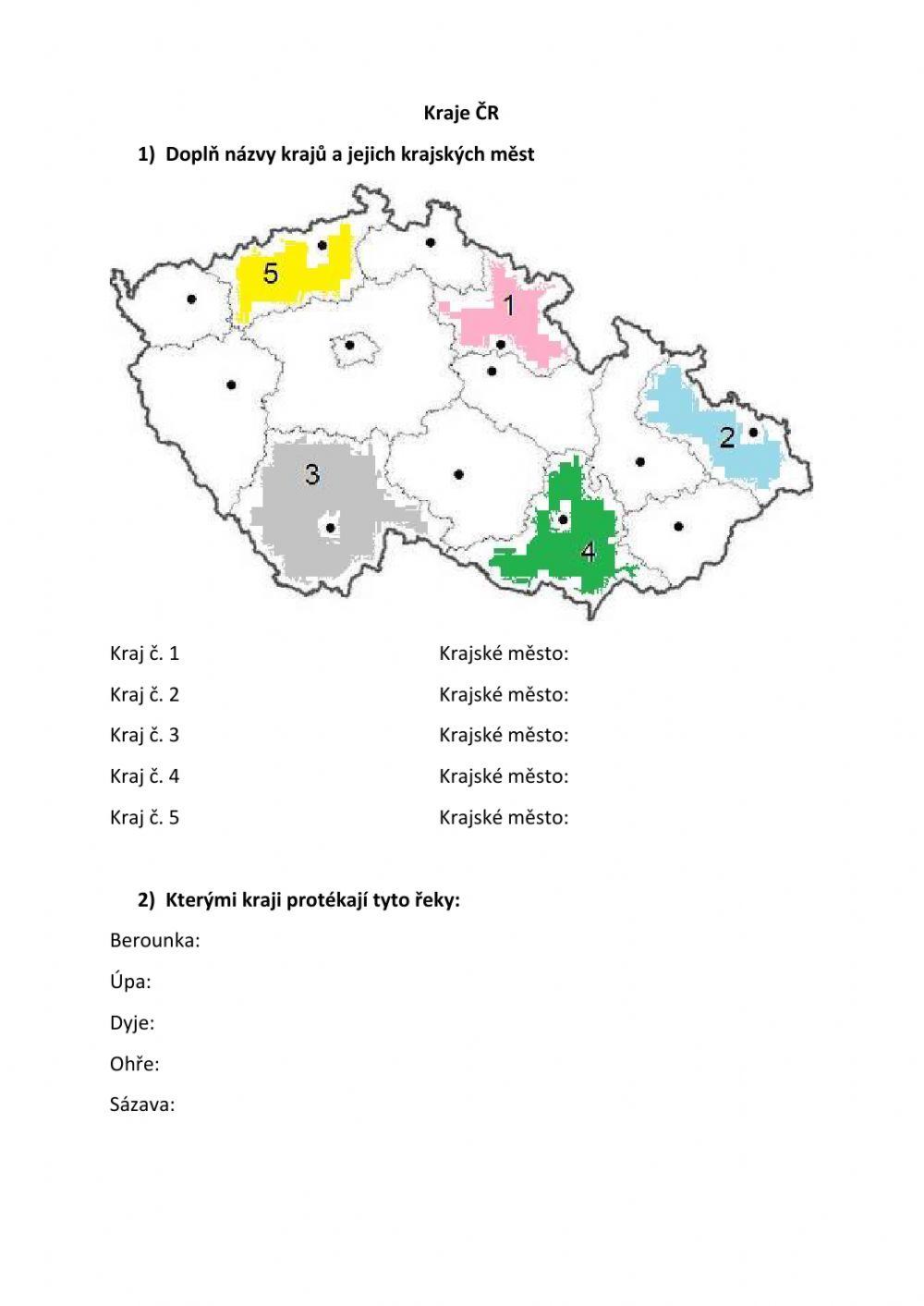 Kraje ČR

1) Doplň názvy krajů a jejich krajských měst

5

1

2

3

4

Kraj č. 1 Krajské město:

Kraj č. 2 Krajské město:

Kraj č. 3 Krajské město:

Kraj č. 4 Krajské město:

Kraj č. 5 Krajské město:

2) Kterými kraji protékají tyto řeky:

Berounka:

Úpa:

Dyje:

Ohře:

Sázava: